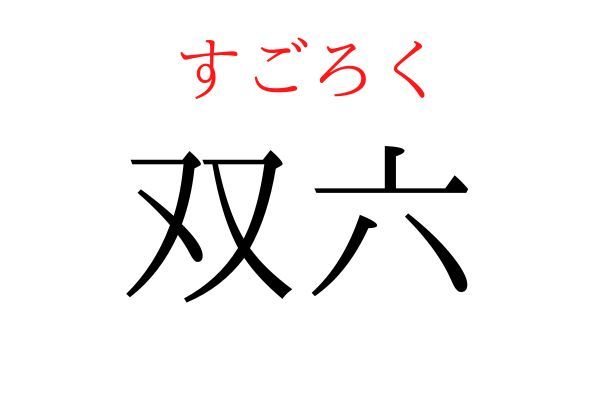 すごろく
双六